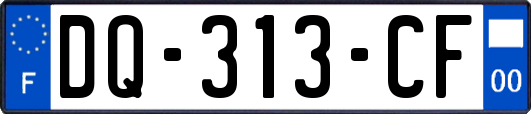 F
DQ-313-CF
00